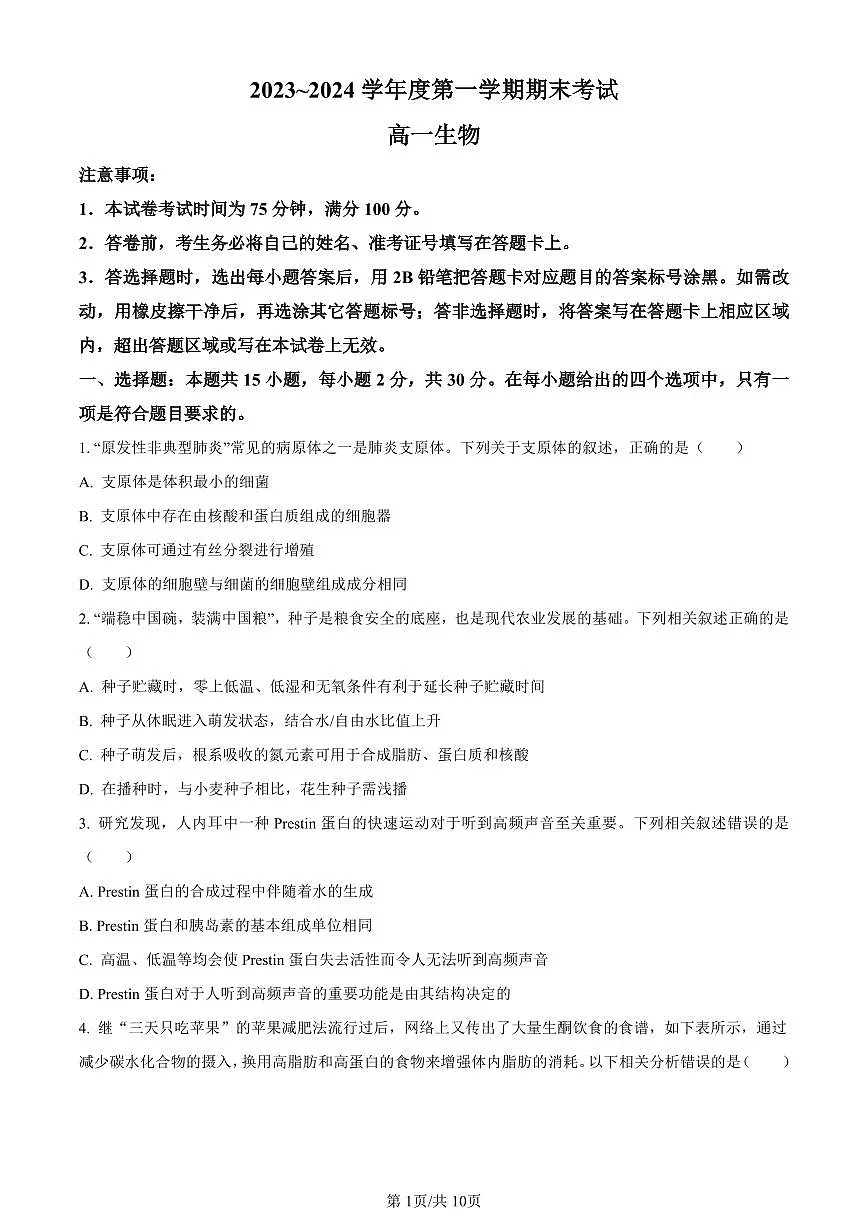 2023~2024 学年度第一学期期末考试

高一生物

注意事项：

1．本试卷考试时间为 75 分钟，满分 100 分。

2．答卷前，考生务必将自己的姓名、准考证号填写在答题卡上。

3．答选择题时，选出每小题答案后，用 2B 铅笔把答题卡对应题目的答案标号涂黑。如需改动，用橡皮擦干净后，再选涂其它答题标号；答非选择题时，将答案写在答题卡上相应区域内，超出答题区域或写在本试卷上无效。

一、选择题：本题共 15 小题，每小题 2 分，共 30 分。在每小题给出的四个选项中，只有一项是符合题目要求的。

1. “原发性非典型肺炎”常见的病原体之一是肺炎支原体。下列关于支原体的叙述，正确的是（　　）

A. 支原体是体积最小的细菌

B. 支原体中存在由核酸和蛋白质组成的细胞器

C. 支原体可通过有丝分裂进行增殖

D. 支原体的细胞壁与细菌的细胞壁组成成分相同

2. “端稳中国碗，装满中国粮”，种子是粮食安全的底座，也是现代农业发展的基础。下列相关叙述正确的是（　　）

A. 种子贮藏时，零上低温、低湿和无氧条件有利于延长种子贮藏时间

B. 种子从休眠进入萌发状态，结合水/自由水比值上升

C. 种子萌发后，根系吸收的氮元素可用于合成脂肪、蛋白质和核酸

D. 在播种时，与小麦种子相比，花生种子需浅播

3. 研究发现，人内耳中一种 Prestin 蛋白的快速运动对于听到高频声音至关重要。下列相关叙述错误的是（　　）

A. Prestin 蛋白的合成过程中伴随着水的生成

B. Prestin 蛋白和胰岛素的基本组成单位相同

C. 高温、低温等均会使 Prestin 蛋白失去活性而令人无法听到高频声音

D. Prestin 蛋白对于人听到高频声音的重要功能是由其结构决定的

4. 继“三天只吃苹果”的苹果减肥法流行过后，网络上又传出了大量生酮饮食的食谱，如下表所示，通过减少碳水化合物的摄入，换用高脂肪和高蛋白的食物来增强体内脂肪的消耗。以下相关分析错误的是（　　）

第 1页/共 10页